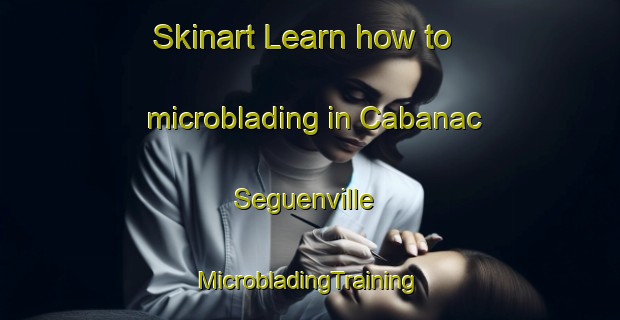 Skinart Learn how to microblading in Cabanac Seguenville MicrobladingTraining